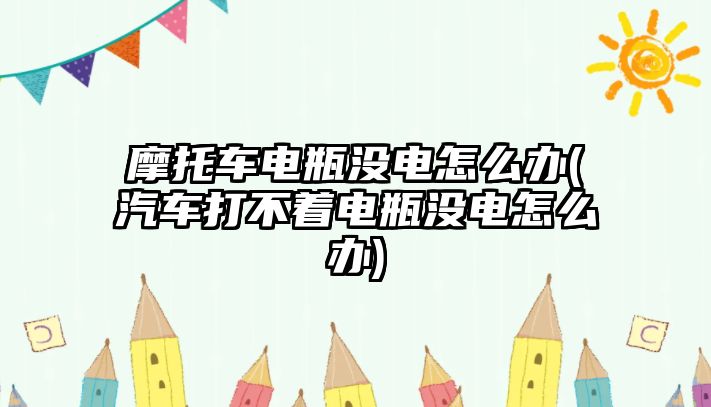 摩托车电瓶没电怎么办(汽车打不着电瓶没电怎么办)